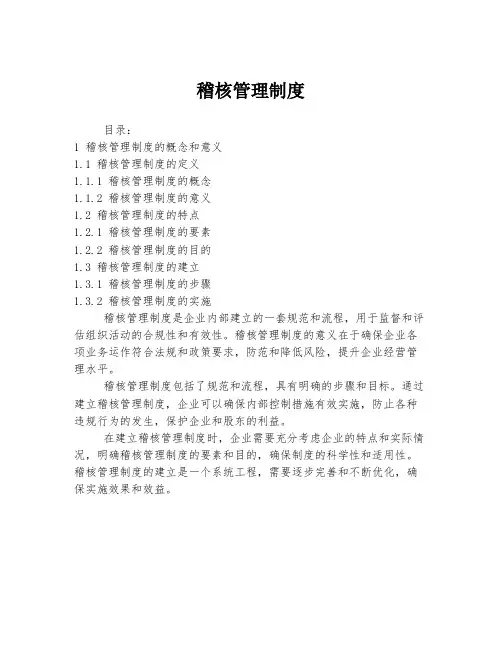 稽核管理制度

目录：
1 稽核管理制度的概念和意义
1.1 稽核管理制度的定义
1.1.1 稽核管理制度的概念
1.1.2 稽核管理制度的意义
1.2 稽核管理制度的特点
1.2.1 稽核管理制度的要素
1.2.2 稽核管理制度的目的
1.3 稽核管理制度的建立
1.3.1 稽核管理制度的步骤
1.3.2 稽核管理制度的实施

稽核管理制度是企业内部建立的一套规范和流程，用于监督和评估组织活动的合规性和有效性。稽核管理制度的意义在于确保企业各项业务运作符合法规和政策要求，防范和降低风险，提升企业经营管理水平。

稽核管理制度包括了规范和流程，具有明确的步骤和目标。通过建立稽核管理制度，企业可以确保内部控制措施有效实施，防止各种违规行为的发生，保护企业和股东的利益。

在建立稽核管理制度时，企业需要充分考虑企业的特点和实际情况，明确稽核管理制度的要素和目的，确保制度的科学性和适用性。稽核管理制度的建立是一个系统工程，需要逐步完善和不断优化，确保实施效果和效益。